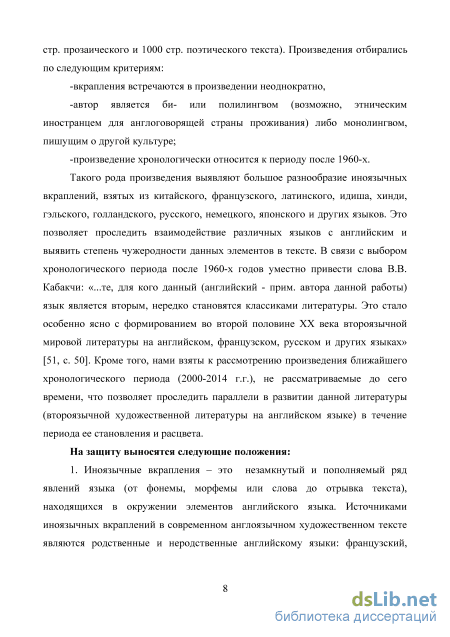 стр. прозаического и 1000 стр. поэтического текста). Произведения отбирались по следующим критериям:

-вкрапления встречаются в произведении неоднократно,

-автор является би- или полилингвом (возможно, этническим иностранцем для англоговорящей страны проживания) либо монолингвом, пишущим о другой культуре;

-произведение хронологически относится к периоду после 1960-х.

Такого рода произведения выявляют большое разнообразие иноязычных вкраплений, взятых из китайского, французского, латинского, идиша, хинди, гэльского, голландского, русского, немецкого, японского и других языков. Это позволяет проследить взаимодействие различных языков с английским и выявить степень чужеродности данных элементов в тексте. В связи с выбором хронологического периода после 1960-х годов уместно привести слова В.В. Кабакчи: «...те, для кого данный (английский - прим. автора данной работы) язык является вторым, нередко становятся классиками литературы. Это стало особенно ясно с формированием во второй половине XX века второязычной мировой литературы на английском, французском, русском и других языках» [51, с. 50]. Кроме того, нами взяты к рассмотрению произведения ближайшего хронологического периода (2000-2014 г.г.), не рассматриваемые до сего времени, что позволяет проследить параллели в развитии данной литературы (второязычной художественной литературы на английском языке) в течение периода ее становления и расцвета.

На защиту выносятся следующие положения:

1. Иноязычные вкрапления – это незамкнутый и пополняемый ряд явлений языка (от фонемы, морфемы или слова до отрывка текста), находящихся в окружении элементов английского языка. Источниками иноязычных вкраплений в современном англоязычном художественном тексте являются родственные и неродственные английскому языки: французский,

8

dsLib.net
библиотека диссертаций